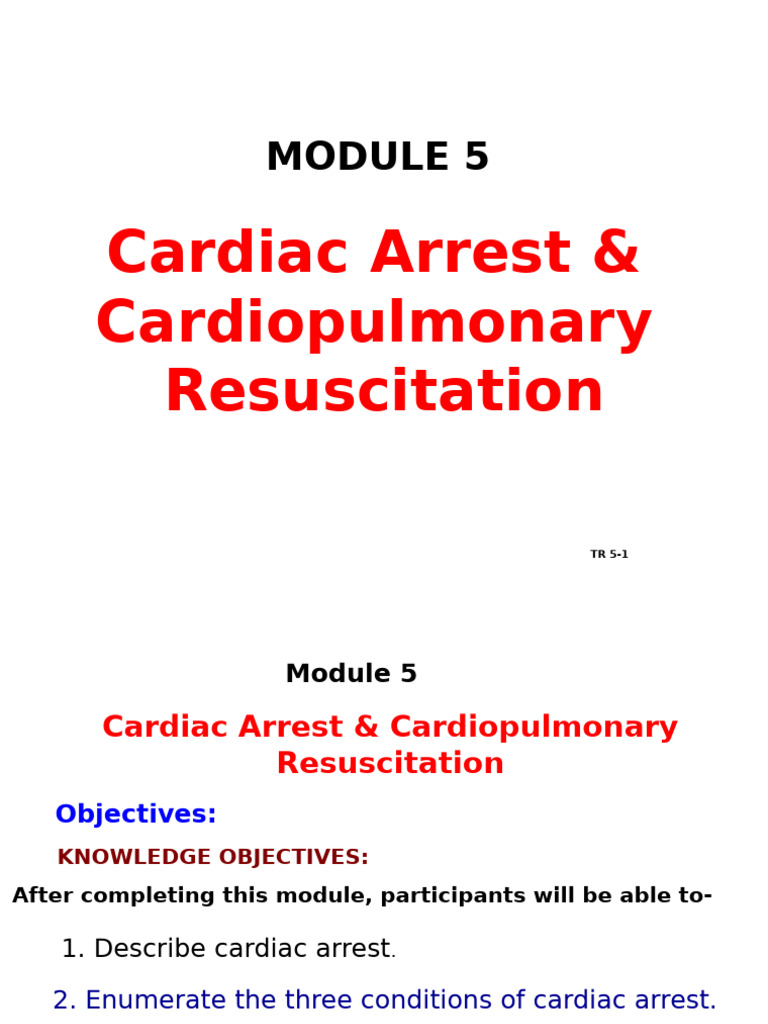 MODULE 5

Cardiac Arrest & Cardiopulmonary Resuscitation

TR 5-1

Module 5

Cardiac Arrest & Cardiopulmonary Resuscitation

Objectives:

KNOWLEDGE OBJECTIVES:

After completing this module, participants will be able to-

1. Describe cardiac arrest.

2. Enumerate the three conditions of cardiac arrest.